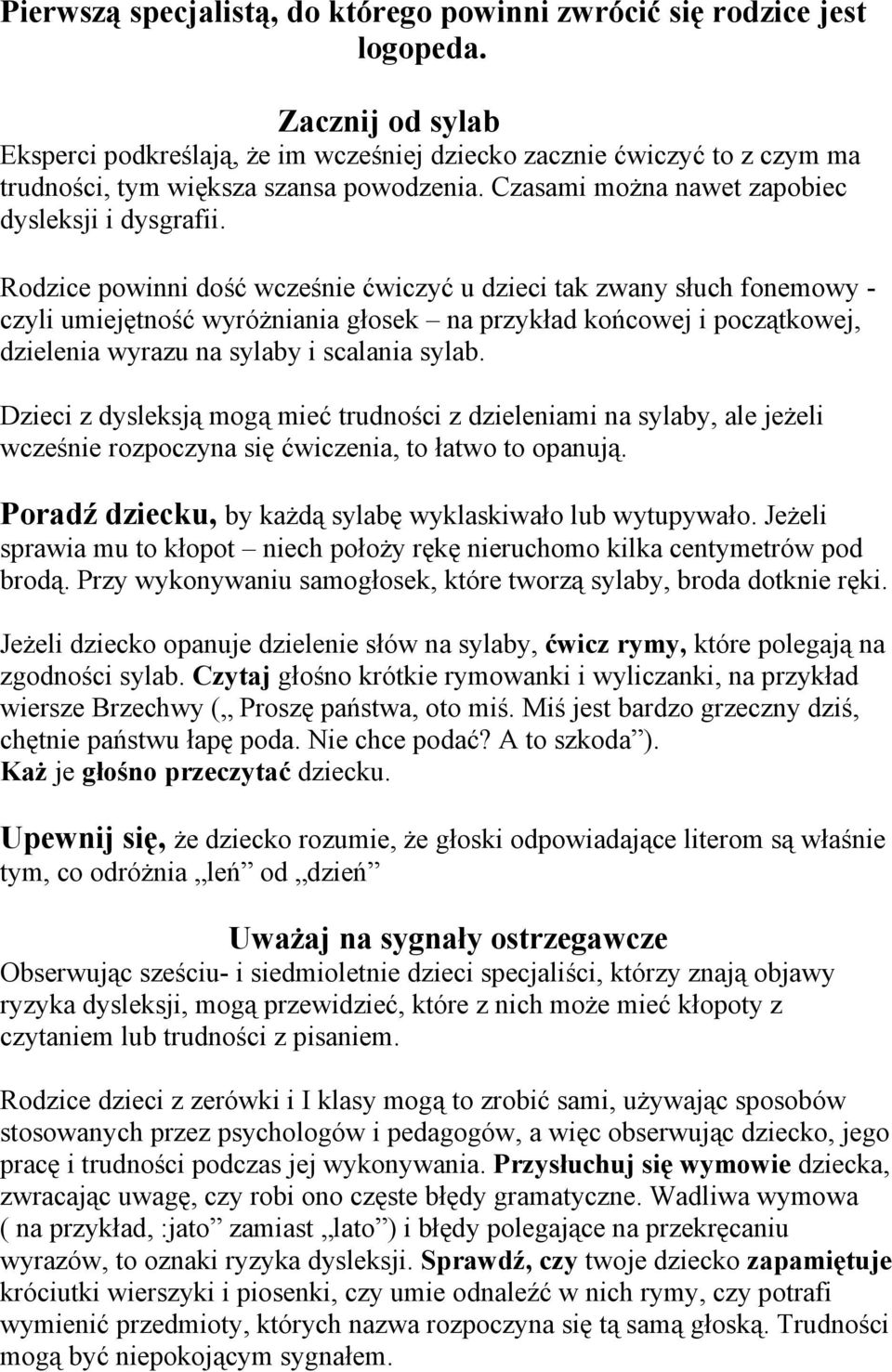 Pierwszą specjalistą, do którego powinni zwrócić się rodzice jest logopeda.

Zacznij od sylab
Eksperci podkreślają, że im wcześniej dziecko zacznie ćwiczyć to z czym ma trudności, tym większa szansa powodzenia. Czasami można nawet zapobiec dysleksji i dysgrafii.

Rodzice powinni dość wcześnie ćwiczyć u dzieci tak zwany słuch fonemowy - czyli umiejętność wyróżniania głosek – na przykład końcowej i początkowej, dzielenia wyrazu na sylaby i scalania sylab.

Dzieci z dysleksją mogą mieć trudności z dzieleniami na sylaby, ale jeżeli wcześnie rozpoczyna się ćwiczenia, to łatwo to opanują.

Poradź dziecku, by każdą sylabę wyklaskiwało lub wytupywało. Jeżeli sprawia mu to kłopot – niech położy rękę nieruchomo kilka centymetrów pod brodą. Przy wykonywaniu samogłosek, które tworzą sylaby, broda dotknie ręki.

Jeżeli dziecko opanuje dzielenie słów na sylaby, ćwicz rymy, które polegają na zgodności sylab. Czytaj głośno krótkie rymowanki i wyliczanki, na przykład wiersze Brzechwy („ Proszę państwa, oto miś. Miś jest bardzo grzeczny dziś, chętnie państwu łapę poda. Nie chce podać? A to szkoda”).
Każ je głośno przeczytać dziecku.

Upewnij się, że dziecko rozumie, że głoski odpowiadające literom są właśnie tym, co odróżnia „leń” od „dzień”

Uważaj na sygnały ostrzegawcze
Obserwując sześciu- i siedmioletnie dzieci specjaliści, którzy znają objawy ryzyka dysleksji, mogą przewidzieć, które z nich może mieć kłopoty z czytaniem lub trudności z pisaniem.

Rodzice dzieci z zerówki i I klasy mogą to zrobić sami, używając sposobów stosowanych przez psychologów i pedagogów, a więc obserwując dziecko, jego pracę i trudności podczas jej wykonywania. Przysłuchuj się wymowie dziecka, zwracając uwagę, czy robi ono częste błędy gramatyczne. Wadliwa wymowa ( na przykład, :jato” zamiast „lato”) i błędy polegające na przekręcaniu wyrazów, to oznaki ryzyka dysleksji. Sprawdź, czy twoje dziecko zapamiętuje króciutki wierszyki i piosenki, czy umie odnaleźć w nich rymy, czy potrafi wymienić przedmioty, których nazwa rozpoczyna się tą samą głoską. Trudności mogą być niepokojącym sygnałem.